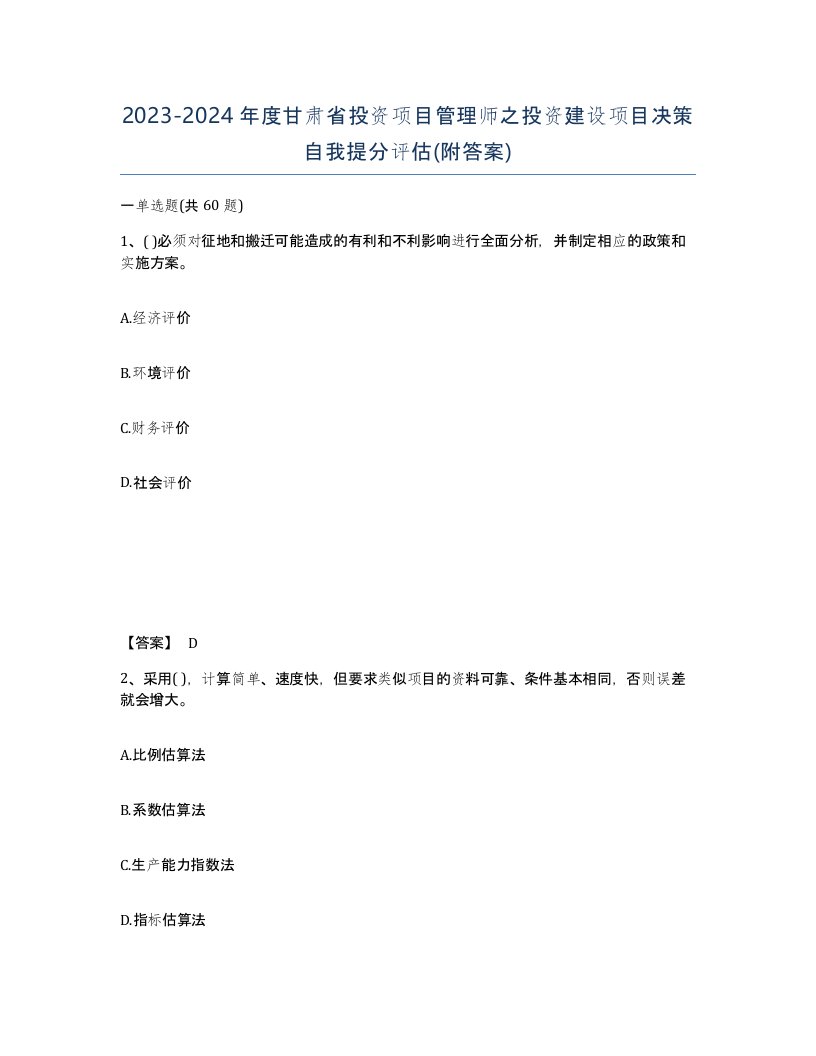 2023-2024年度甘肃省投资项目管理师之投资建设项目决策自我提分评估(附答案)

一单选题(共 60 题)

1、( )必须对征地和搬迁可能造成的有利和不利影响进行全面分析，并制定相应的政策和实施方案。

A.经济评价

B.环境评价

C.财务评价

D.社会评价

【答案】 D

2、采用( )，计算简单、速度快，但要求类似项目的资料可靠、条件基本相同，否则误差就会增大。

A.比例估算法

B.系数估算法

C.生产能力指数法

D.指标估算法